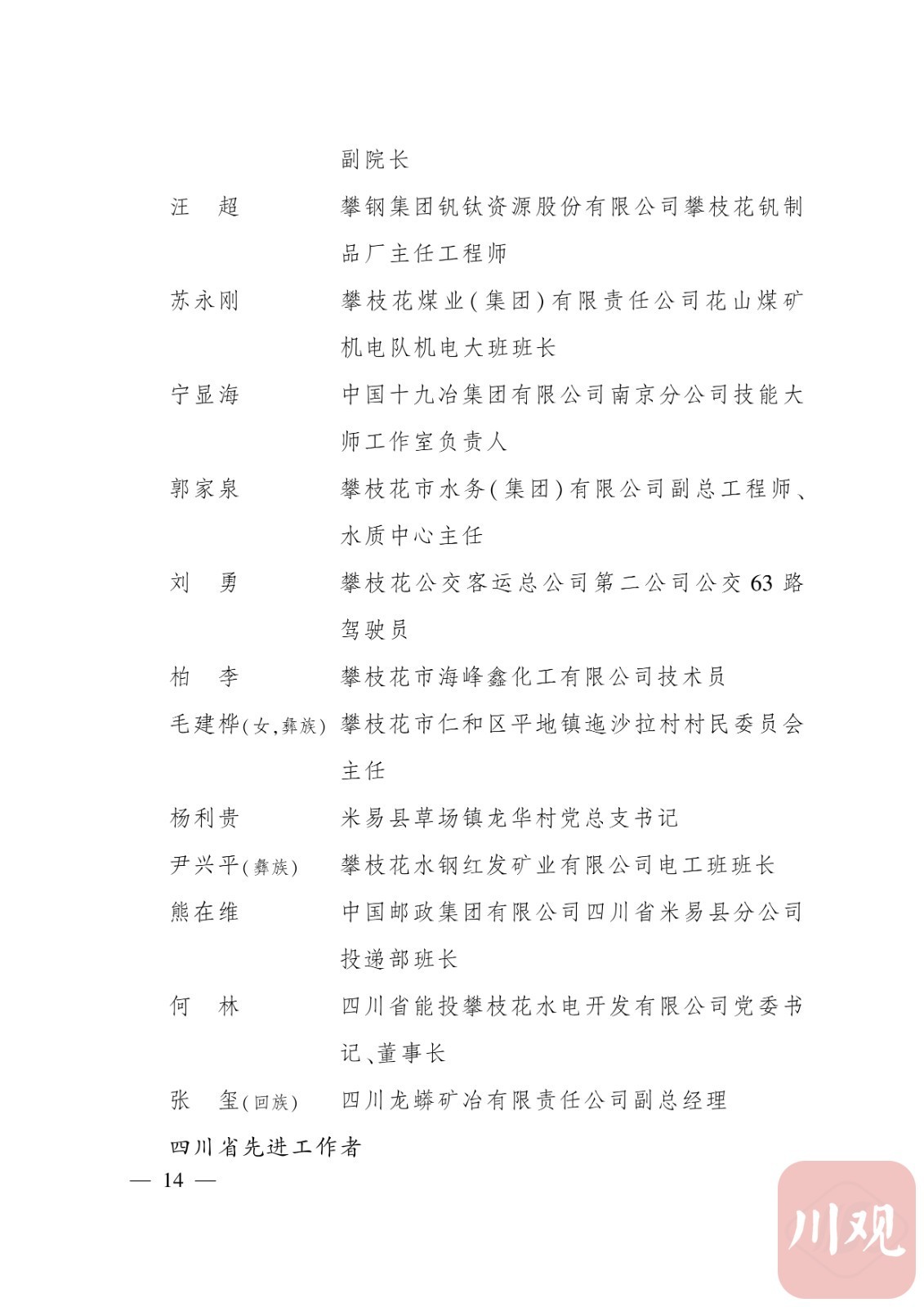 副院长

汪　超　　攀钢集团钒钛资源股份有限公司攀枝花钒制品厂主任工程师

苏永刚　　攀枝花煤业(集团)有限责任公司花山煤矿机电队机电大班班长

宁显海　　中国十九冶集团有限公司南京分公司技能大师工作室负责人

郭家泉　　攀枝花市水务(集团)有限公司副总工程师、水质中心主任

刘　勇　　攀枝花公交客运总公司第二公司公交63路驾驶员

柏　李　　攀枝花市海峰鑫化工有限公司技术员

毛建桦(女,彝族)　攀枝花市仁和区平地镇迤沙拉村村民委员会主任

杨利贵　　米易县草场镇龙华村党总支书记

尹兴平(彝族)　攀枝花水钢红发矿业有限公司电工班班长

熊在维　　中国邮政集团有限公司四川省米易县分公司投递部班长

何　林　　四川省能投攀枝花水电开发有限公司党委书记、董事长

张　玺(回族)　四川龙蟒矿冶有限责任公司副总经理

四川省先进工作者

— 14 —

川观